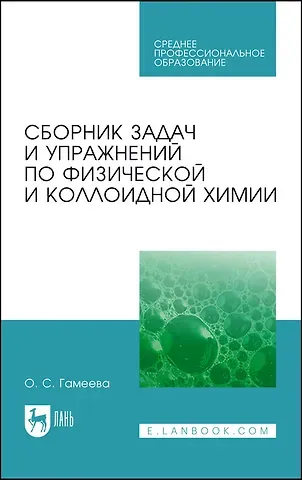 СРЕДНЕЕ ПРОФЕССИОНАЛЬНОЕ ОБРАЗОВАНИЕ

СБОРНИК ЗАДАЧ И УПРАЖНЕНИЙ ПО ФИЗИЧЕСКОЙ И КОЛЛОИДНОЙ ХИМИИ

О. С. Гамеева

ЛАНЬ

E.LANBOOK.COM